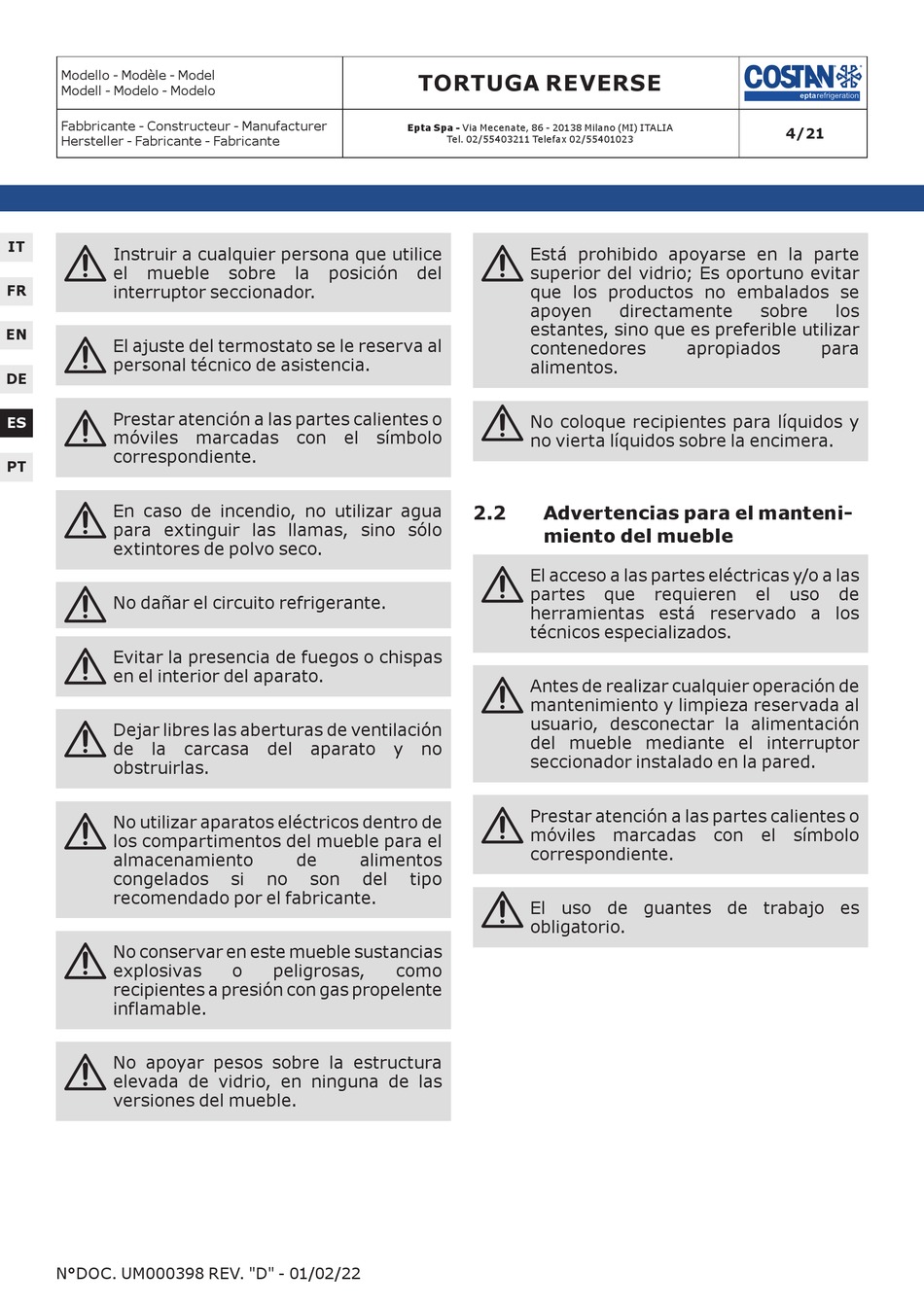 | Modello - Modèle - Model Modell - Modelo - Modelo | TORTUGA REVERSE | COSTAN eptarefrigeration |
|---|---|---|
| Fabbricante - Constructeur - Manufacturer Hersteller - Fabricante - Fabricante | Epta Spa - Via Mecenate, 86 - 20138 Milano (MI) ITALIA Tel. 02/55403211 Telefax 02/55401023 | 4/21 |

IT
FR
EN
DE
ES
PT

Instruir a cualquier persona que utilice el mueble sobre la posición del interruptor seccionador.

El ajuste del termostato se le reserva al personal técnico de asistencia.

Prestar atención a las partes calientes o móviles marcadas con el símbolo correspondiente.

En caso de incendio, no utilizar agua para extinguir las llamas, sino sólo extintores de polvo seco.

No dañar el circuito refrigerante.

Evitar la presencia de fuegos o chispas en el interior del aparato.

Dejar libres las aberturas de ventilación de la carcasa del aparato y no obstruirlas.

No utilizar aparatos eléctricos dentro de los compartimentos del mueble para el almacenamiento de alimentos congelados si no son del tipo recomendado por el fabricante.

No conservar en este mueble sustancias explosivas o peligrosas, como recipientes a presión con gas propelente inflamable.

No apoyar pesos sobre la estructura elevada de vidrio, en ninguna de las versiones del mueble.

Está prohibido apoyarse en la parte superior del vidrio; Es oportuno evitar que los productos no embalados se apoyen directamente sobre los estantes, sino que es preferible utilizar contenedores apropiados para alimentos.

No coloque recipientes para líquidos y no vierta líquidos sobre la encimera.

2.2 Advertencias para el mantenimiento del mueble

El acceso a las partes eléctricas y/o a las partes que requieren el uso de herramientas está reservado a los técnicos especializados.

Antes de realizar cualquier operación de mantenimiento y limpieza reservada al usuario, desconectar la alimentación del mueble mediante el interruptor seccionador instalado en la pared.

Prestar atención a las partes calientes o móviles marcadas con el símbolo correspondiente.

El uso de guantes de trabajo es obligatorio.

N°DOC. UM000398 REV. "D" - 01/02/22